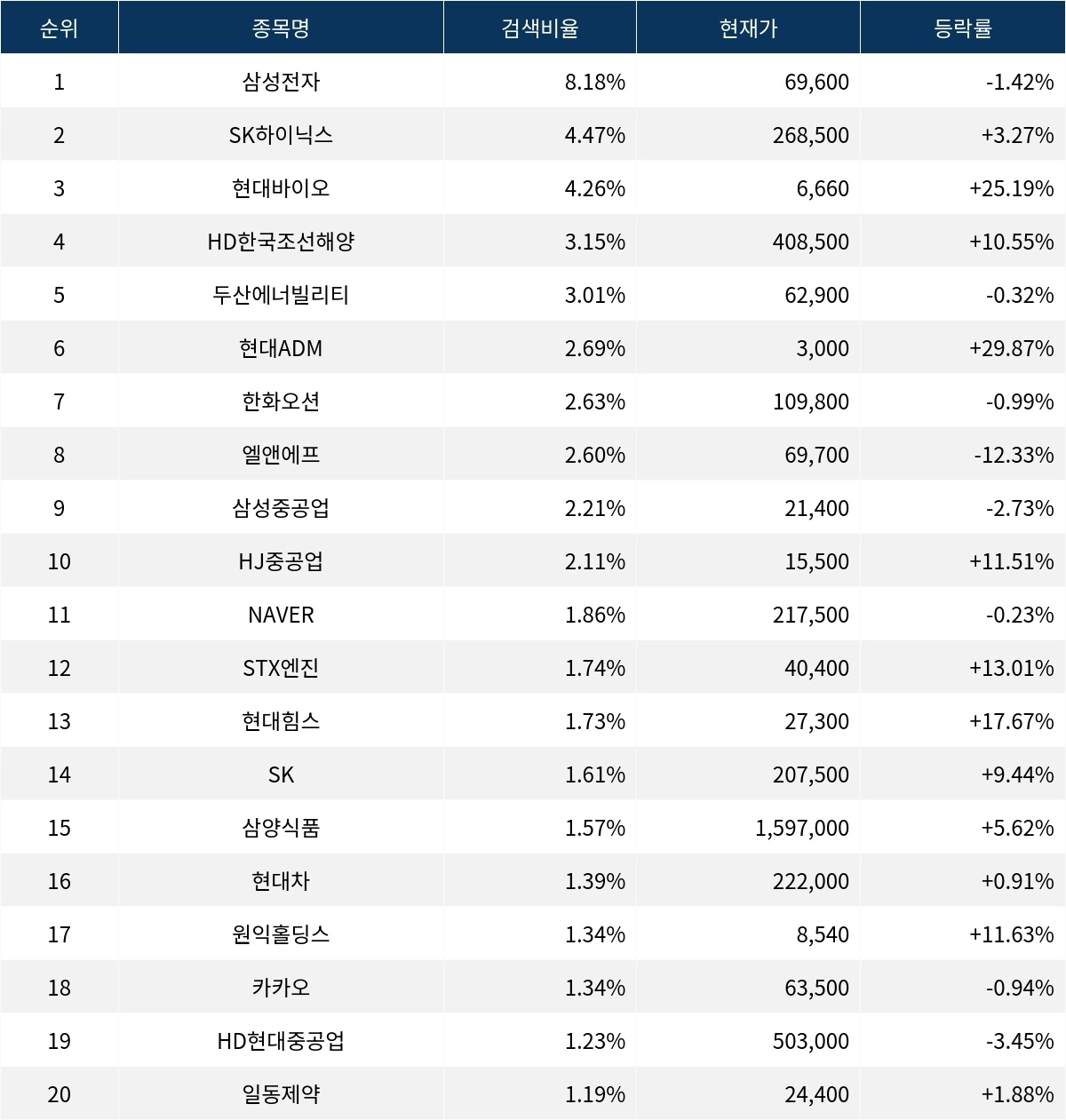 | 순위 | 종목명 | 검색비율 | 현재가 | 등락률 |
|---|---|---|---|---|
| 1 | 삼성전자 | 8.18% | 69,600 | -1.42% |
| 2 | SK하이닉스 | 4.47% | 268,500 | +3.27% |
| 3 | 현대바이오 | 4.26% | 6,660 | +25.19% |
| 4 | HD한국조선해양 | 3.15% | 408,500 | +10.55% |
| 5 | 두산에너빌리티 | 3.01% | 62,900 | -0.32% |
| 6 | 현대ADM | 2.69% | 3,000 | +29.87% |
| 7 | 한화오션 | 2.63% | 109,800 | -0.99% |
| 8 | 엘앤에프 | 2.60% | 69,700 | -12.33% |
| 9 | 삼성중공업 | 2.21% | 21,400 | -2.73% |
| 10 | HJ중공업 | 2.11% | 15,500 | +11.51% |
| 11 | NAVER | 1.86% | 217,500 | -0.23% |
| 12 | STX엔진 | 1.74% | 40,400 | +13.01% |
| 13 | 현대힘스 | 1.73% | 27,300 | +17.67% |
| 14 | SK | 1.61% | 207,500 | +9.44% |
| 15 | 삼양식품 | 1.57% | 1,597,000 | +5.62% |
| 16 | 현대차 | 1.39% | 222,000 | +0.91% |
| 17 | 원익홀딩스 | 1.34% | 8,540 | +11.63% |
| 18 | 카카오 | 1.34% | 63,500 | -0.94% |
| 19 | HD현대중공업 | 1.23% | 503,000 | -3.45% |
| 20 | 일동제약 | 1.19% | 24,400 | +1.88% |